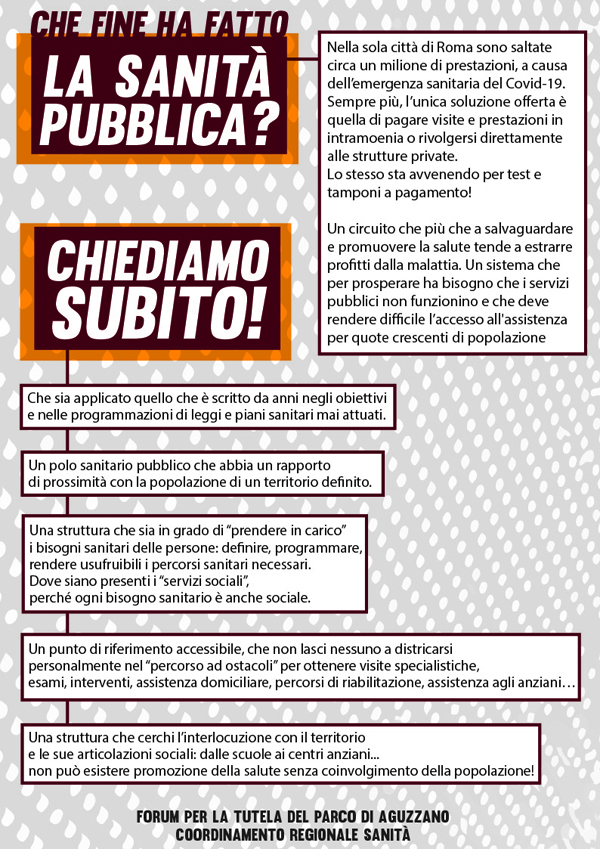 CHE FINE HA FATTO
LA SANITÀ PUBBLICA?

Nella sola città di Roma sono saltate circa un milione di prestazioni, a causa dell'emergenza sanitaria del Covid-19. Sempre più, l'unica soluzione offerta è quella di pagare visite e prestazioni in intramoenia o rivolgersi direttamente alle strutture private.
Lo stesso sta avvenendo per test e tamponi a pagamento!

Un circuito che più che a salvaguardare e promuovere la salute tende a estrarre profitti dalla malattia. Un sistema che per prosperare ha bisogno che i servizi pubblici non funzionino e che deve rendere difficile l'accesso all'assistenza per quote crescenti di popolazione

CHIEDIAMO SUBITO!

Che sia applicato quello che è scritto da anni negli obiettivi e nelle programmazioni di leggi e piani sanitari mai attuati.

Un polo sanitario pubblico che abbia un rapporto di prossimità con la popolazione di un territorio definito.

Una struttura che sia in grado di "prendere in carico" i bisogni sanitari delle persone: definire, programmare, rendere usufruibili i percorsi sanitari necessari.
Dove siano presenti i "servizi sociali",
perché ogni bisogno sanitario è anche sociale.

Un punto di riferimento accessibile, che non lasci nessuno a districarsi personalmente nel "percorso ad ostacoli" per ottenere visite specialistiche, esami, interventi, assistenza domiciliare, percorsi di riabilitazione, assistenza agli anziani…

Una struttura che cerchi l'interlocuzione con il territorio e le sue articolazioni sociali: dalle scuole ai centri anziani...
non può esistere promozione della salute senza coinvolgimento della popolazione!

FORUM PER LA TUTELA DEL PARCO DI AGUZZANO
COORDINAMENTO REGIONALE SANITÀ